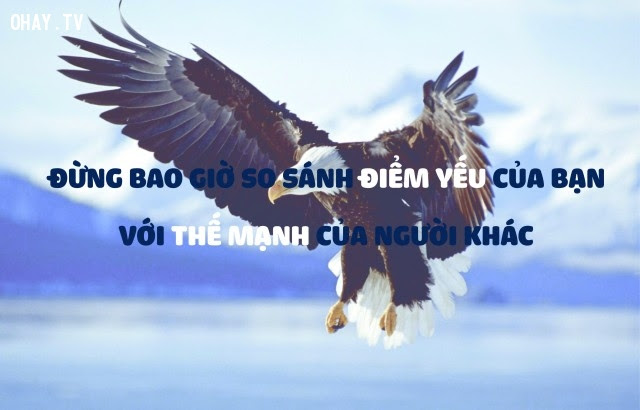 OHAY.TV

ĐỪNG BAO GIỜ SO SÁNH ĐIỂM YẾU CỦA BẠN VỚI THẾ MẠNH CỦA NGƯỜI KHÁC